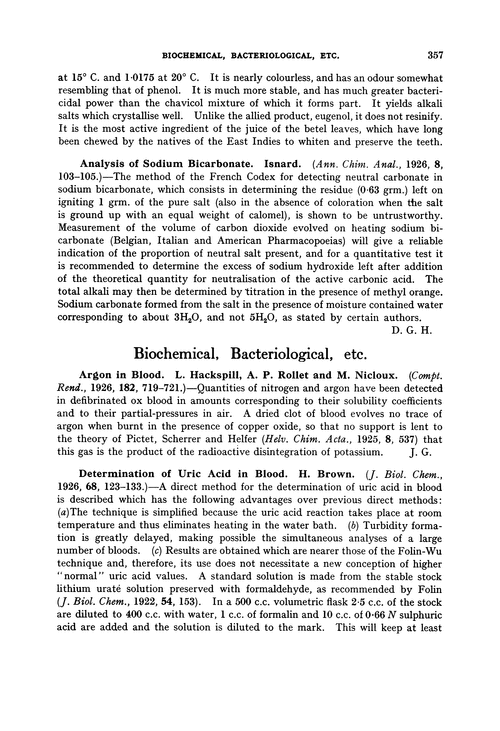 BIOCHEMICAL, BACTERIOLOGICAL, ETC. 357

at 15° C. and 1·0175 at 20° C. It is nearly colourless, and has an odour somewhat resembling that of phenol. It is much more stable, and has much greater bactericidal power than the chavicol mixture of which it forms part. It yields alkali salts which crystallise well. Unlike the allied product, eugenol, it does not resinify. It is the most active ingredient of the juice of the betel leaves, which have long been chewed by the natives of the East Indies to whiten and preserve the teeth.

Analysis of Sodium Bicarbonate. Isnard. (Ann. Chim. Anal., 1926, 8, 103–105.)—The method of the French Codex for detecting neutral carbonate in sodium bicarbonate, which consists in determining the residue (0·63 grm.) left on igniting 1 grm. of the pure salt (also in the absence of coloration when the salt is ground up with an equal weight of calomel), is shown to be untrustworthy. Measurement of the volume of carbon dioxide evolved on heating sodium bicarbonate (Belgian, Italian and American Pharmacopoeias) will give a reliable indication of the proportion of neutral salt present, and for a quantitative test it is recommended to determine the excess of sodium hydroxide left after addition of the theoretical quantity for neutralisation of the active carbonic acid. The total alkali may then be determined by titration in the presence of methyl orange. Sodium carbonate formed from the salt in the presence of moisture contained water corresponding to about $3H_2O$, and not $5H_2O$, as stated by certain authors.
D. G. H.

Biochemical, Bacteriological, etc.

Argon in Blood. L. Hackspill, A. P. Rollet and M. Nicloux. (Compt. Rend., 1926, 182, 719–721.)—Quantities of nitrogen and argon have been detected in defibrinated ox blood in amounts corresponding to their solubility coefficients and to their partial-pressures in air. A dried clot of blood evolves no trace of argon when burnt in the presence of copper oxide, so that no support is lent to the theory of Pictet, Scherrer and Helfer (Helv. Chim. Acta., 1925, 8, 537) that this gas is the product of the radioactive disintegration of potassium. J. G.

Determination of Uric Acid in Blood. H. Brown. (J. Biol. Chem., 1926, 68, 123–133.)—A direct method for the determination of uric acid in blood is described which has the following advantages over previous direct methods: (a)The technique is simplified because the uric acid reaction takes place at room temperature and thus eliminates heating in the water bath. (b) Turbidity formation is greatly delayed, making possible the simultaneous analyses of a large number of bloods. (c) Results are obtained which are nearer those of the Folin-Wu technique and, therefore, its use does not necessitate a new conception of higher "normal" uric acid values. A standard solution is made from the stable stock lithium uraté solution preserved with formaldehyde, as recommended by Folin (J. Biol. Chem., 1922, 54, 153). In a 500 c.c. volumetric flask 2·5 c.c. of the stock are diluted to 400 c.c. with water, 1 c.c. of formalin and 10 c.c. of 0·66 N sulphuric acid are added and the solution is diluted to the mark. This will keep at least